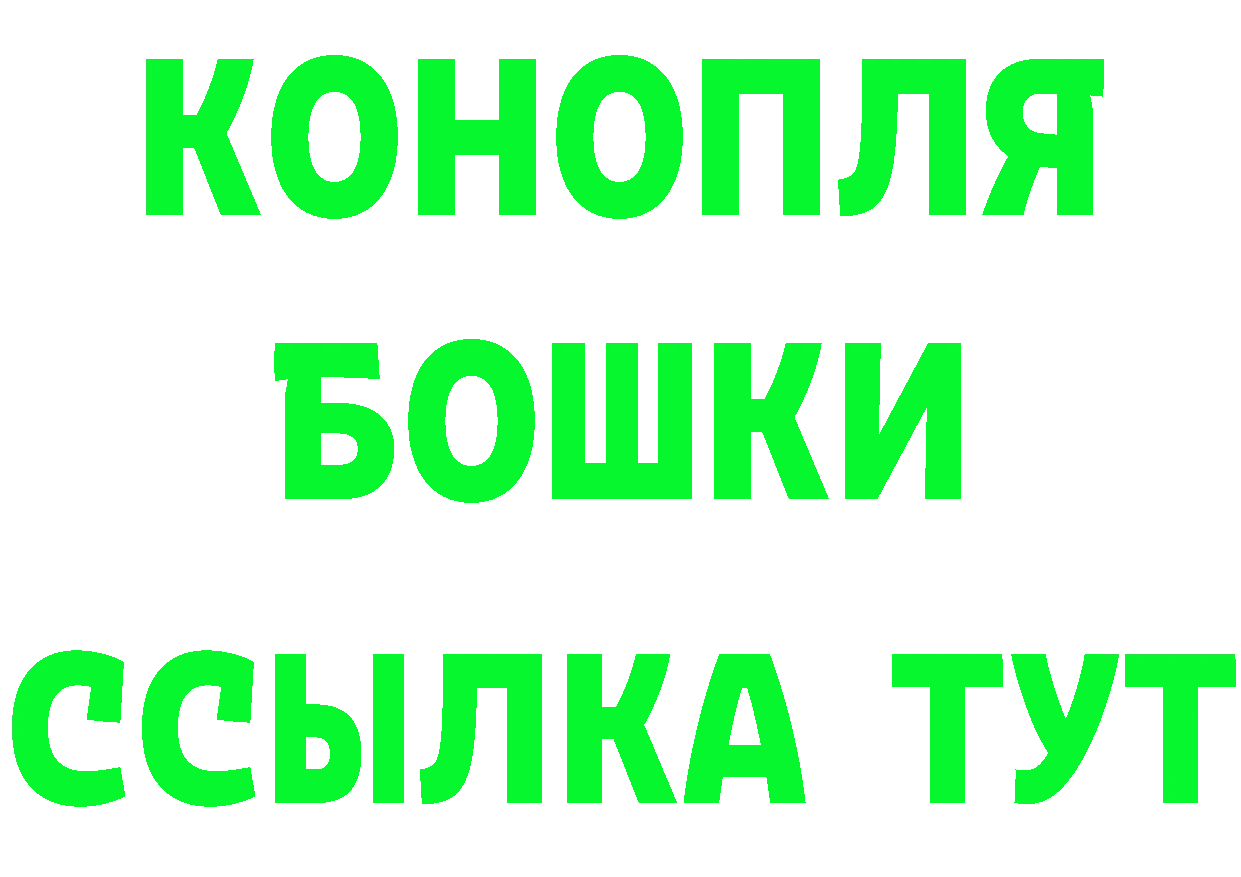 КОНОПЛЯ
БОШКИ
ССЫЛКА ТУТ